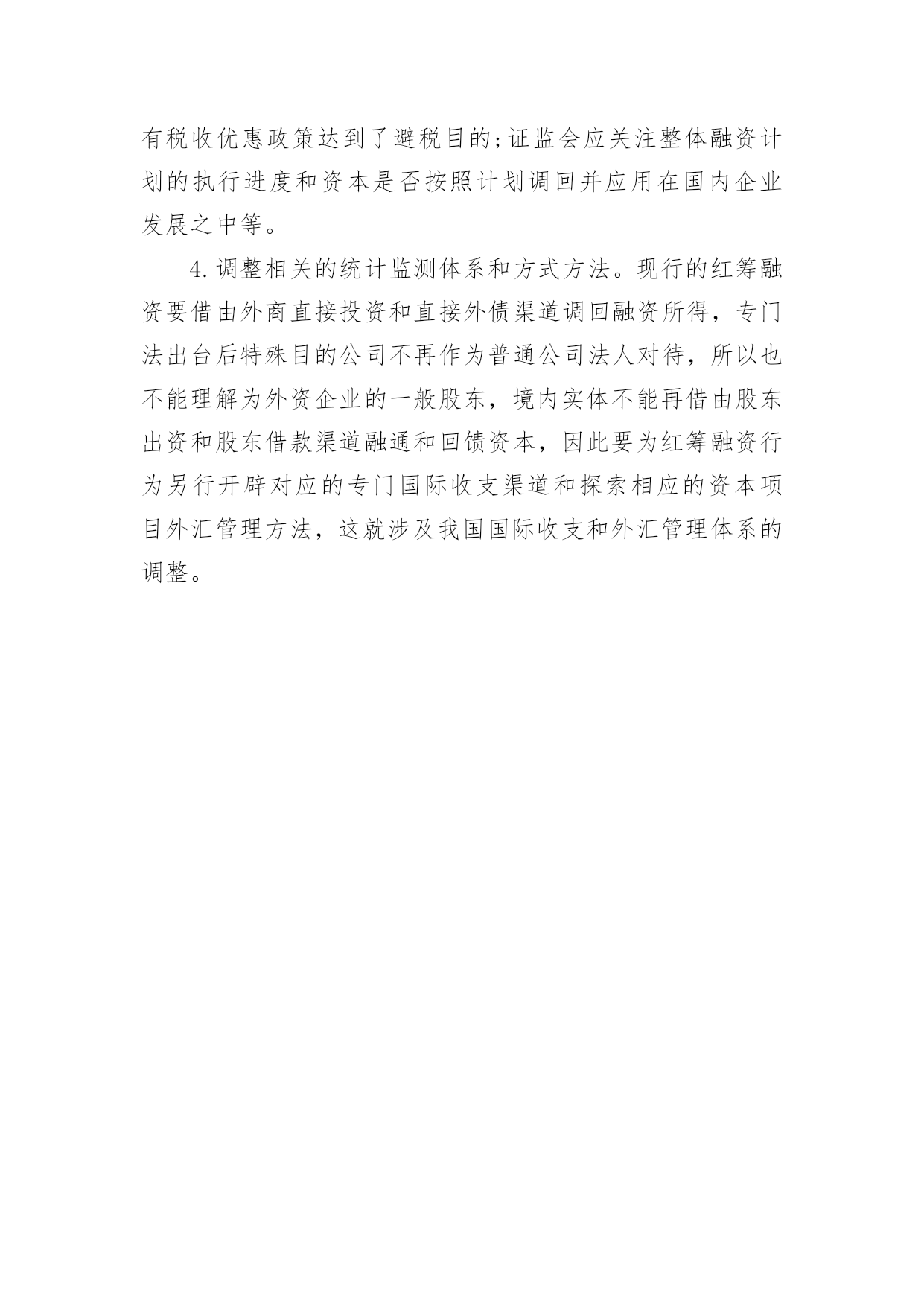 有税收优惠政策达到了避税目的;证监会应关注整体融资计划的执行进度和资本是否按照计划调回并应用在国内企业发展之中等。

4.调整相关的统计监测体系和方式方法。现行的红筹融资要借由外商直接投资和直接外债渠道调回融资所得，专门法出台后特殊目的公司不再作为普通公司法人对待，所以也不能理解为外资企业的一般股东，境内实体不能再借由股东出资和股东借款渠道融通和回馈资本，因此要为红筹融资行为另行开辟对应的专门国际收支渠道和探索相应的资本项目外汇管理方法，这就涉及我国国际收支和外汇管理体系的调整。